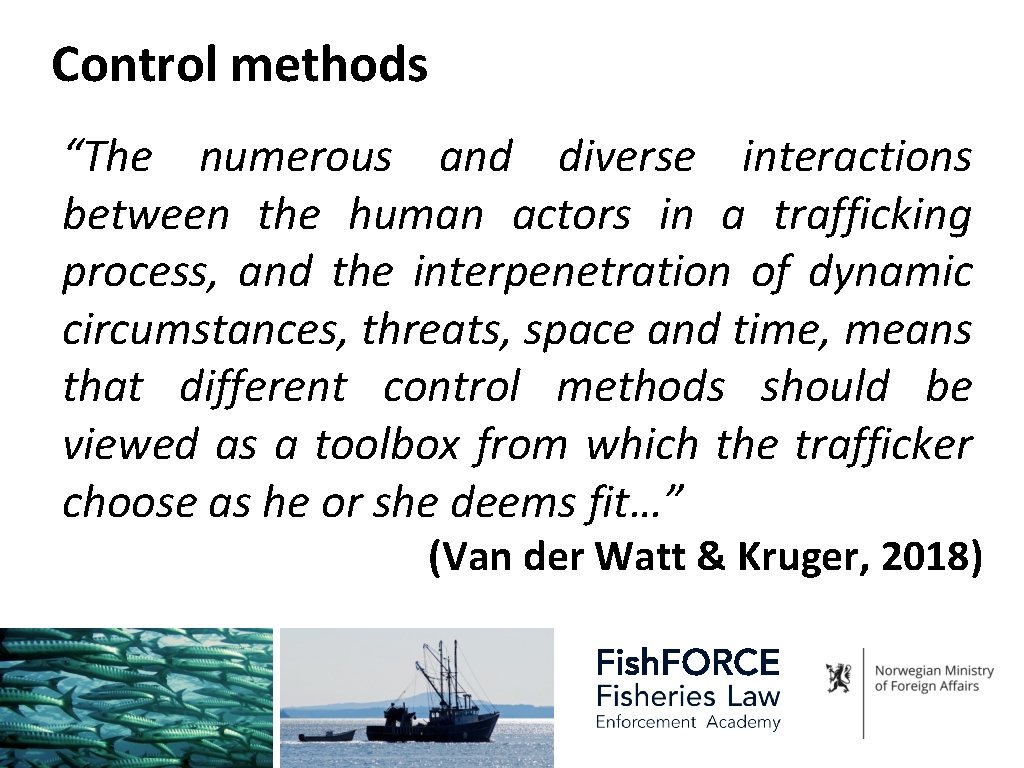 Control methods

“The numerous and diverse interactions between the human actors in a trafficking process, and the interpenetration of dynamic circumstances, threats, space and time, means that different control methods should be viewed as a toolbox from which the trafficker choose as he or she deems fit…”

(Van der Watt & Kruger, 2018)

FishFORCE
Fisheries Law
Enforcement Academy

Norwegian Ministry of Foreign Affairs